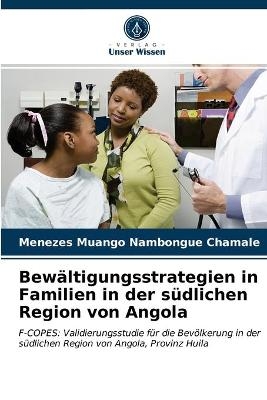 VERLAG
Unser Wissen

Menezes Muango Nambongue Chamale

Bewältigungsstrategien in Familien in der südlichen Region von Angola

F-COPES: Validierungsstudie für die Bevölkerung in der südlichen Region von Angola, Provinz Huila